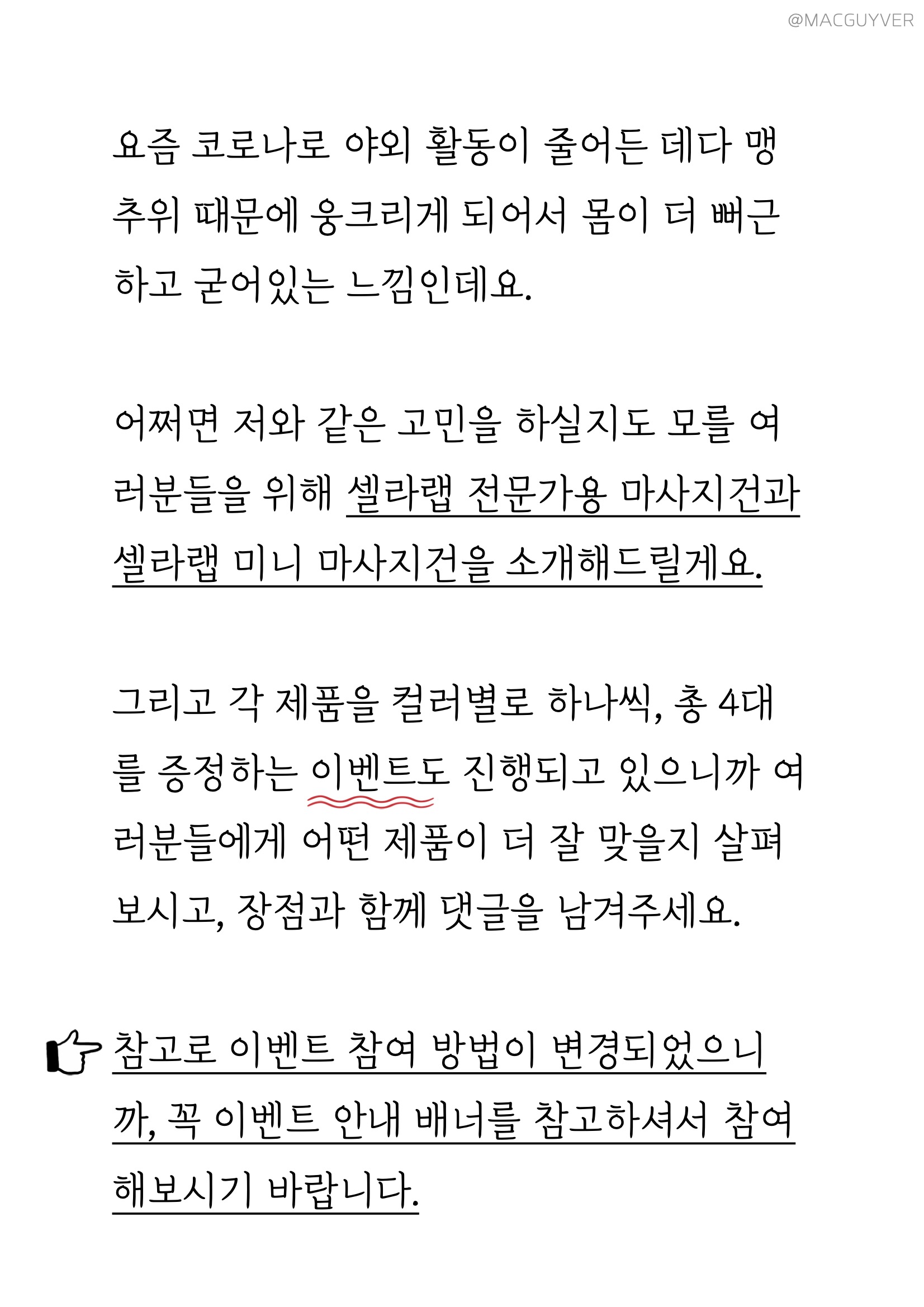 @MACGUYVER

요즘 코로나로 야외 활동이 줄어든 데다 맹추위 때문에 웅크리게 되어서 몸이 더 뻐근하고 굳어있는 느낌인데요.

어쩌면 저와 같은 고민을 하실지도 모를 여러분들을 위해 셀라랩 전문가용 마사지건과 셀라랩 미니 마사지건을 소개해드릴게요.

그리고 각 제품을 컬러별로 하나씩, 총 4대를 증정하는 이벤트도 진행되고 있으니까 여러분들에게 어떤 제품이 더 잘 맞을지 살펴보시고, 장점과 함께 댓글을 남겨주세요.

참고로 이벤트 참여 방법이 변경되었으니까, 꼭 이벤트 안내 배너를 참고하셔서 참여해보시기 바랍니다.